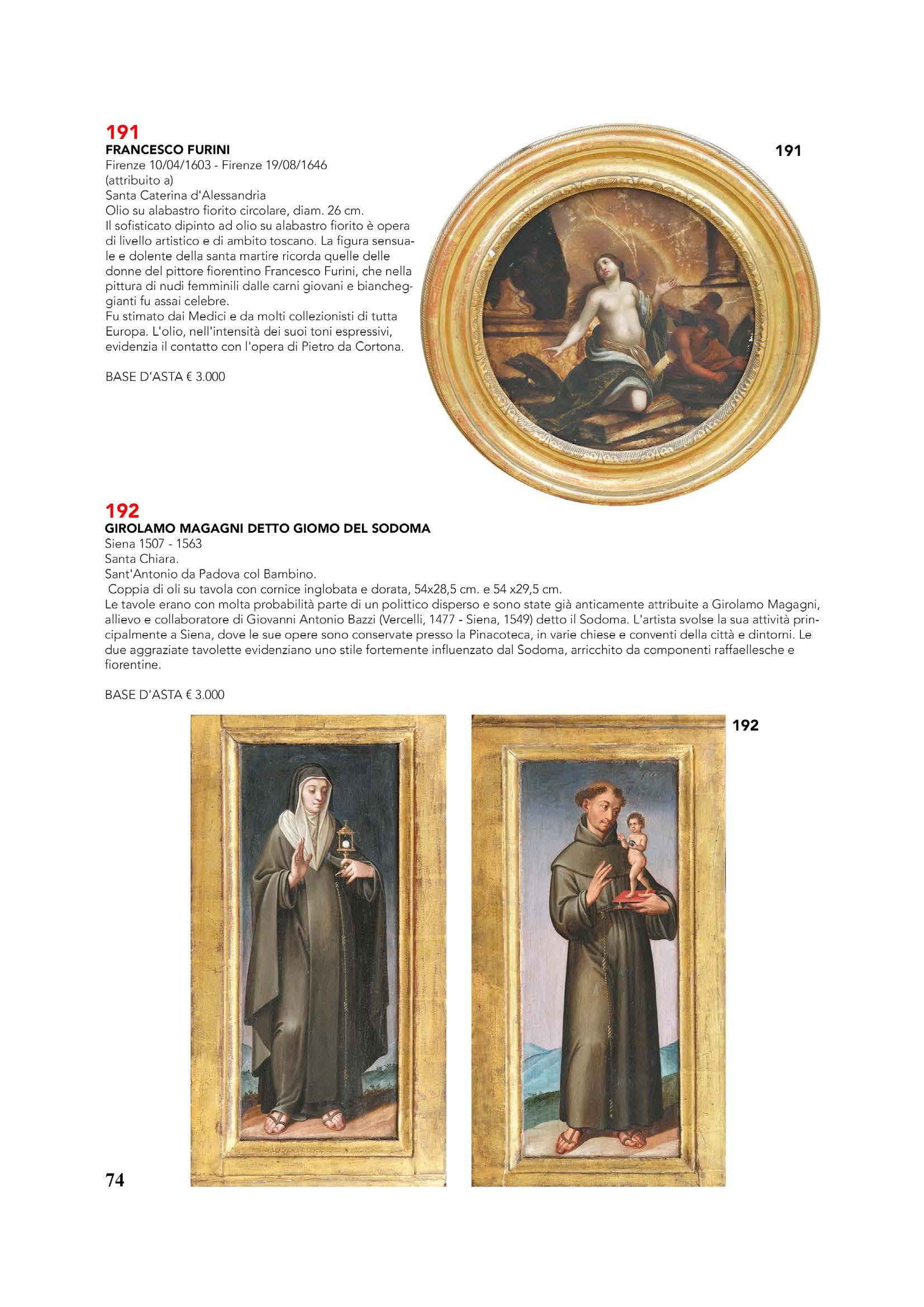 191
FRANCESCO FURINI
Firenze 10/04/1603 - Firenze 19/08/1646
(attribuito a)
Santa Caterina d'Alessandria
Olio su alabastro fiorito circolare, diam. 26 cm.
Il sofisticato dipinto ad olio su alabastro fiorito è opera di livello artistico e di ambito toscano. La figura sensuale e dolente della santa martire ricorda quelle delle donne del pittore fiorentino Francesco Furini, che nella pittura di nudi femminili dalle carni giovani e biancheggianti fu assai celebre.
Fu stimato dai Medici e da molti collezionisti di tutta Europa. L'olio, nell'intensità dei suoi toni espressivi, evidenzia il contatto con l'opera di Pietro da Cortona.

BASE D'ASTA € 3.000

191

192
GIROLAMO MAGAGNI DETTO GIOMO DEL SODOMA
Siena 1507 - 1563
Santa Chiara.
Sant'Antonio da Padova col Bambino.
Coppia di oli su tavola con cornice inglobata e dorata, 54x28,5 cm. e 54 x29,5 cm.
Le tavole erano con molta probabilità parte di un polittico disperso e sono state già anticamente attribuite a Girolamo Magagni, allievo e collaboratore di Giovanni Antonio Bazzi (Vercelli, 1477 - Siena, 1549) detto il Sodoma. L'artista svolse la sua attività principalmente a Siena, dove le sue opere sono conservate presso la Pinacoteca, in varie chiese e conventi della città e dintorni. Le due aggraziate tavolette evidenziano uno stile fortemente influenzato dal Sodoma, arricchito da componenti raffaellesche e fiorentine.

BASE D'ASTA € 3.000

192

74